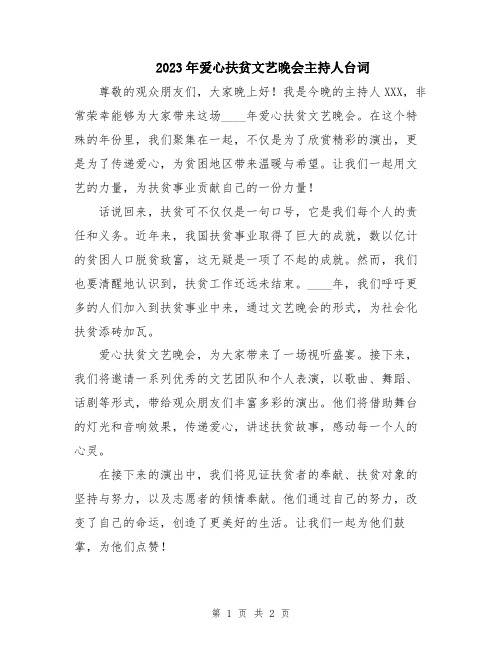 2023年爱心扶贫文艺晚会主持人台词

尊敬的观众朋友们，大家晚上好！我是今晚的主持人XXX，非常荣幸能够为大家带来这场____年爱心扶贫文艺晚会。在这个特殊的年份里，我们聚集在一起，不仅是为了欣赏精彩的演出，更是为了传递爱心，为贫困地区带来温暖与希望。让我们一起用文艺的力量，为扶贫事业贡献自己的一份力量！

话说回来，扶贫可不仅仅是一句口号，它是我们每个人的责任和义务。近年来，我国扶贫事业取得了巨大的成就，数以亿计的贫困人口脱贫致富，这无疑是一项了不起的成就。然而，我们也要清醒地认识到，扶贫工作还远未结束。____年，我们呼吁更多的人们加入到扶贫事业中来，通过文艺晚会的形式，为社会化扶贫添砖加瓦。

爱心扶贫文艺晚会，为大家带来了一场视听盛宴。接下来，我们将邀请一系列优秀的文艺团队和个人表演，以歌曲、舞蹈、话剧等形式，带给观众朋友们丰富多彩的演出。他们将借助舞台的灯光和音响效果，传递爱心，讲述扶贫故事，感动每一个人的心灵。

在接下来的演出中，我们将见证扶贫者的奉献、扶贫对象的坚持与努力，以及志愿者的倾情奉献。他们通过自己的努力，改变了自己的命运，创造了更美好的生活。让我们一起为他们鼓掌，为他们点赞！

第 1 页 共 2 页